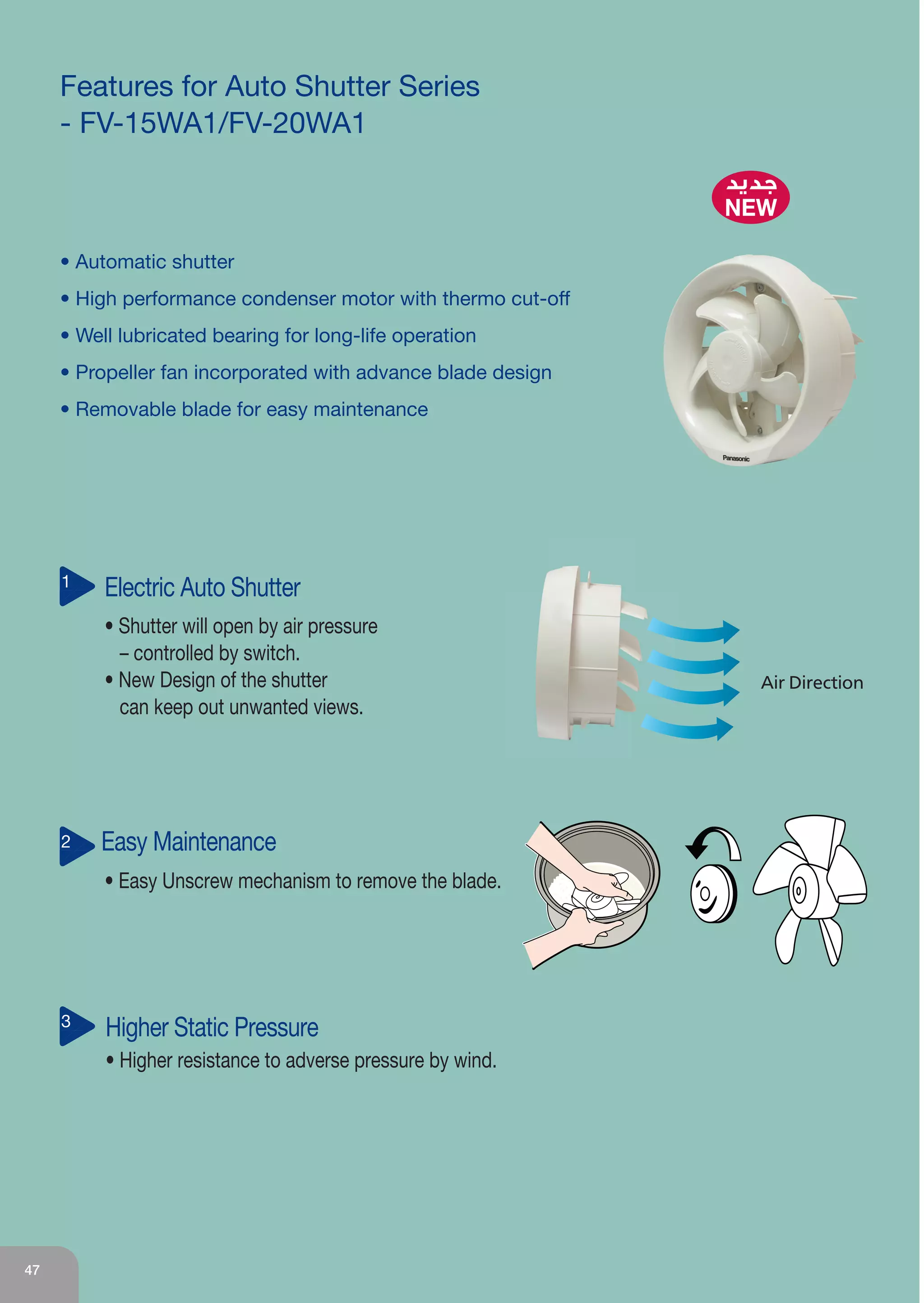 Features for Auto Shutter Series
- FV-15WA1/FV-20WA1

جديد
NEW

• Automatic shutter
• High performance condenser motor with thermo cut-off
• Well lubricated bearing for long-life operation
• Propeller fan incorporated with advance blade design
• Removable blade for easy maintenance

Panasonic

1 Electric Auto Shutter
• Shutter will open by air pressure – controlled by switch.
• New Design of the shutter can keep out unwanted views.

Air Direction

2 Easy Maintenance
• Easy Unscrew mechanism to remove the blade.

3 Higher Static Pressure
• Higher resistance to adverse pressure by wind.

47